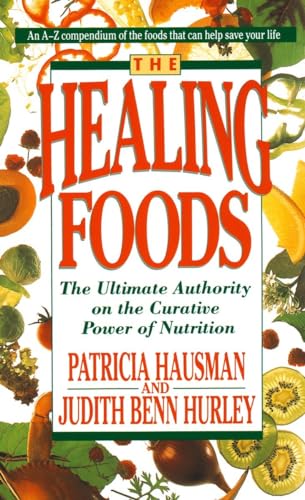 An A–Z compendium of the foods that can help save your life

THE

HEALING FOODS

The Ultimate Authority on the Curative Power of Nutrition

PATRICIA HAUSMAN

AND

JUDITH BENN HURLEY